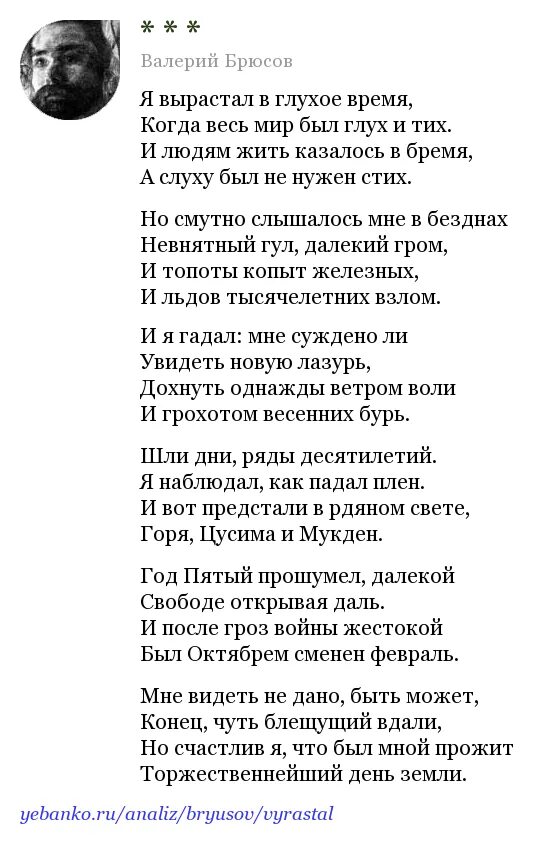 * * *

Валерий Брюсов

Я вырастал в глухое время,
Когда весь мир был глух и тих.
И людям жить казалось в бремя,
А слуху был не нужен стих.

Но смутно слышалось мне в безднах
Невнятный гул, далекий гром,
И топоты копыт железных,
И льдов тысячелетних взлом.

И я гадал: мне суждено ли
Увидеть новую лазурь,
Дохнуть однажды ветром воли
И грохотом весенних бурь.

Шли дни, ряды десятилетий.
Я наблюдал, как падал плен.
И вот предстали в рдяном свете,
Горя, Цусима и Мукден.

Год Пятый прошумел, далекой
Свободе открывая даль.
И после гроз войны жестокой
Был Октябрем сменен февраль.

Мне видеть не дано, быть может,
Конец, чуть блещущий вдали,
Но счастлив я, что был мной прожит
Торжественнейший день земли.

yebanko.ru/analiz/bryusov/vyrastal